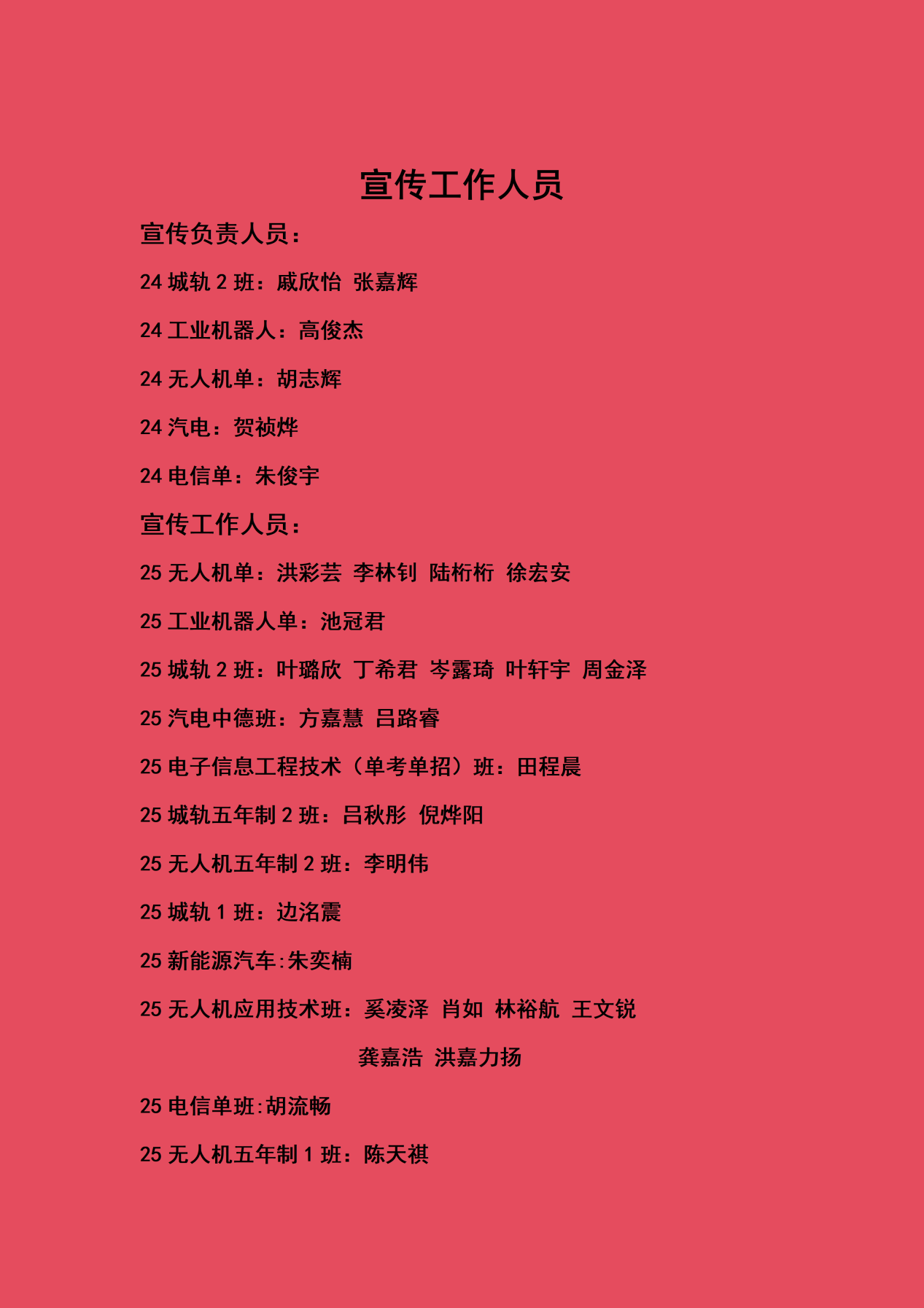 宣传工作人员

宣传负责人员：

24城轨2班：戚欣怡 张嘉辉

24工业机器人：高俊杰

24无人机单：胡志辉

24汽电：贺祯烨

24电信单：朱俊宇

宣传工作人员：

25无人机单：洪彩芸 李林钊 陆桁桁 徐宏安

25工业机器人单：池冠君

25城轨2班：叶璐欣 丁希君 岑露琦 叶轩宇 周金泽

25汽电中德班：方嘉慧 吕路睿

25电子信息工程技术（单考单招）班：田程晨

25城轨五年制2班：吕秋彤 倪烨阳

25无人机五年制2班：李明伟

25城轨1班：边洺震

25新能源汽车:朱奕楠

25无人机应用技术班：奚凌泽 肖如 林裕航 王文锐 龚嘉浩 洪嘉力扬

25电信单班:胡流畅

25无人机五年制1班：陈天祺